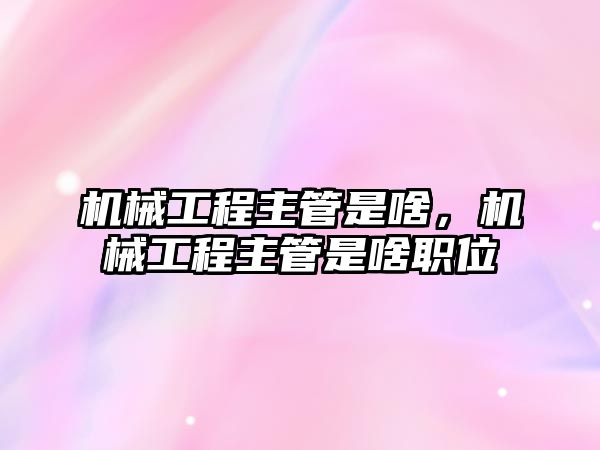 机械工程主管是啥，机械工程主管是啥职位